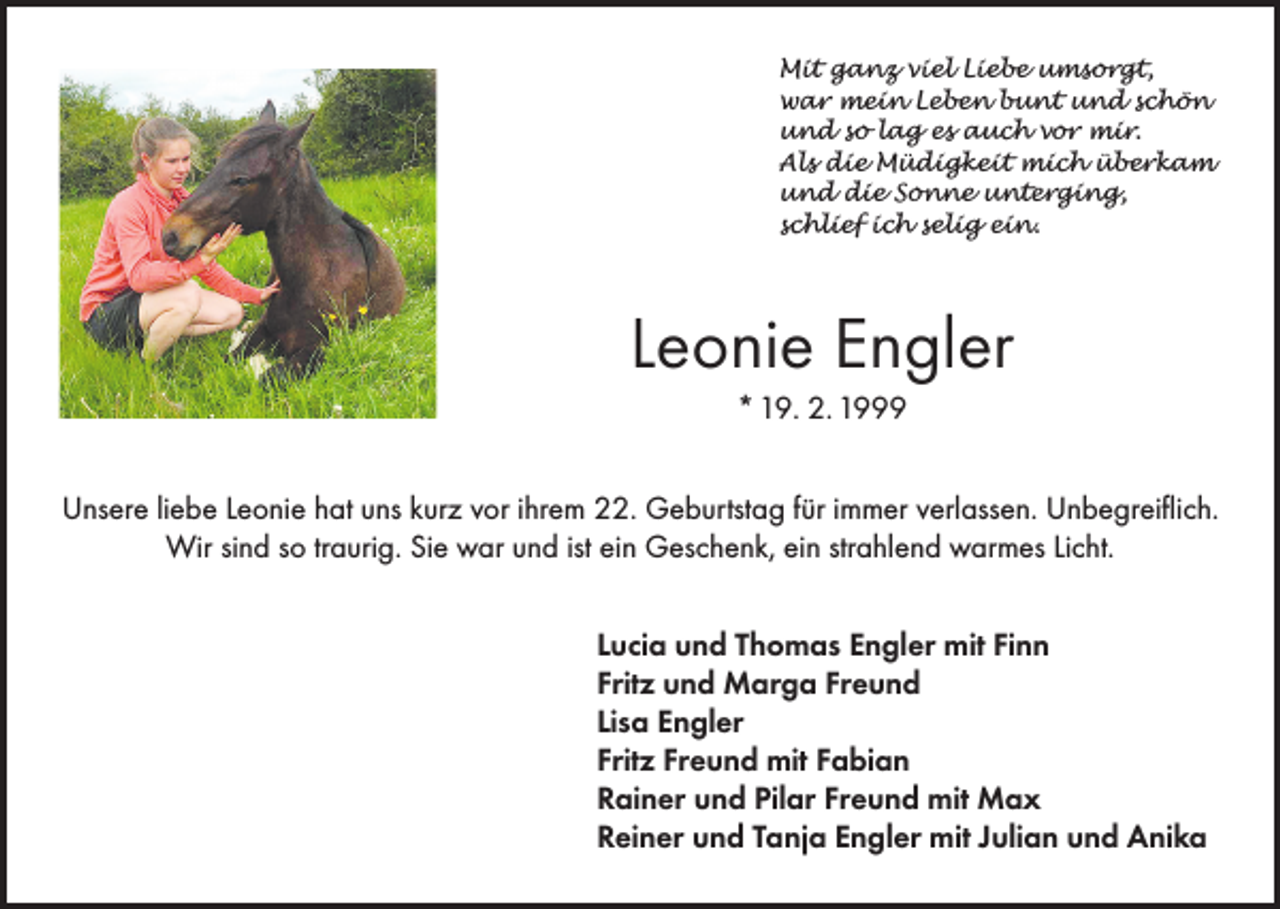 Mit ganz viel Liebe umsorgt,
war mein Leben bunt und schön
und so lag es auch vor mir.
Als die Müdigkeit mich überkam
und die Sonne unterging,
schlief ich selig ein.

Leonie Engler

* 19. 2. 1999

Unsere liebe Leonie hat uns kurz vor ihrem 22. Geburtstag für immer verlassen. Unbegreiflich. Wir sind so traurig. Sie war und ist ein Geschenk, ein strahlend warmes Licht.

Lucia und Thomas Engler mit Finn
Fritz und Marga Freund
Lisa Engler
Fritz Freund mit Fabian
Rainer und Pilar Freund mit Max
Reiner und Tanja Engler mit Julian und Anika